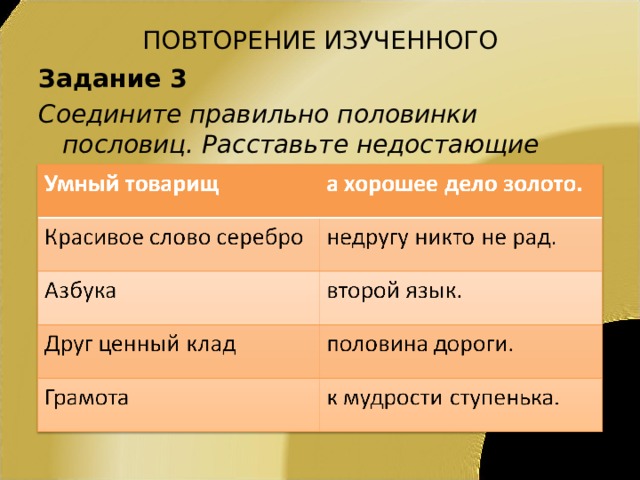 ПОВТОРЕНИЕ ИЗУЧЕННОГО

Задание 3

Соедините правильно половинки пословиц. Расставьте недостающие

| Умный товарищ | а хорошее дело золото. |
|---|---|
| Красивое слово серебро | недругу никто не рад. |
| Азбука | второй язык. |
| Друг ценный клад | половина дороги. |
| Грамота | к мудрости ступенька. |